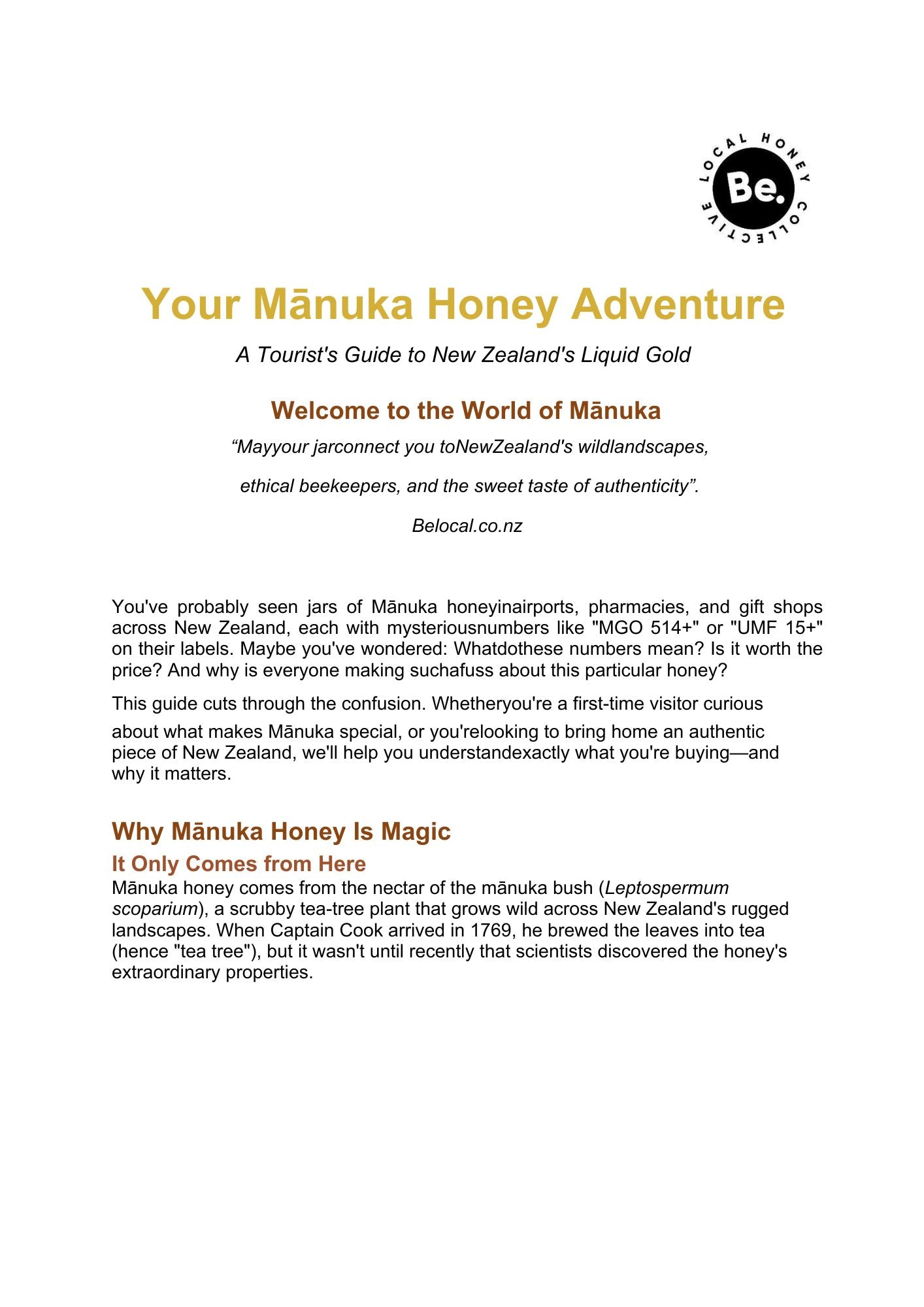 LOCAL HONEY COLLECTIVE
Be.

Your Mānuka Honey Adventure

A Tourist's Guide to New Zealand's Liquid Gold

Welcome to the World of Mānuka

“Mayyour jarconnect you toNewZealand's wildlandscapes,

ethical beekeepers, and the sweet taste of authenticity”.

Belocal.co.nz

You've probably seen jars of Mānuka honeyinairports, pharmacies, and gift shops across New Zealand, each with mysteriousnumbers like "MGO 514+" or "UMF 15+" on their labels. Maybe you've wondered: Whatdothese numbers mean? Is it worth the price? And why is everyone making suchafuss about this particular honey?

This guide cuts through the confusion. Whetheryou're a first-time visitor curious about what makes Mānuka special, or you'relooking to bring home an authentic piece of New Zealand, we'll help you understandexactly what you're buying—and why it matters.

Why Mānuka Honey Is Magic

It Only Comes from Here

Mānuka honey comes from the nectar of the mānuka bush (Leptospermum scoparium), a scrubby tea-tree plant that grows wild across New Zealand's rugged landscapes. When Captain Cook arrived in 1769, he brewed the leaves into tea (hence "tea tree"), but it wasn't until recently that scientists discovered the honey's extraordinary properties.